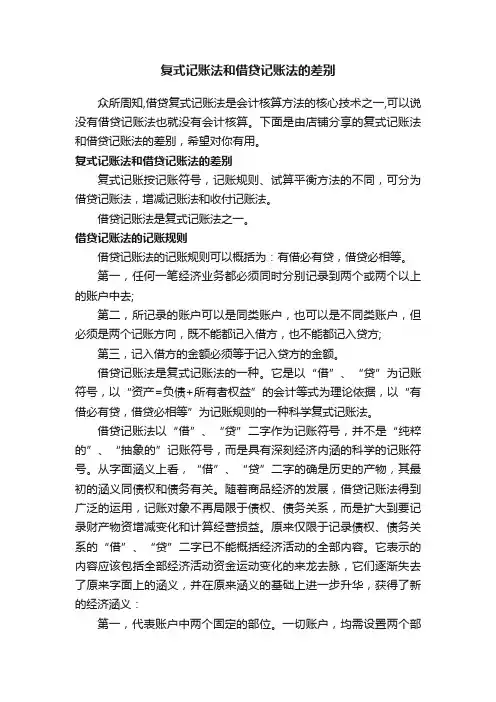 复式记账法和借贷记账法的差别

众所周知,借贷复式记账法是会计核算方法的核心技术之一,可以说没有借贷记账法也就没有会计核算。下面是由店铺分享的复式记账法和借贷记账法的差别，希望对你有用。

复式记账法和借贷记账法的差别

复式记账按记账符号，记账规则、试算平衡方法的不同，可分为借贷记账法，增减记账法和收付记账法。

借贷记账法是复式记账法之一。

借贷记账法的记账规则

借贷记账法的记账规则可以概括为：有借必有贷，借贷必相等。

第一，任何一笔经济业务都必须同时分别记录到两个或两个以上的账户中去;

第二，所记录的账户可以是同类账户，也可以是不同类账户，但必须是两个记账方向，既不能都记入借方，也不能都记入贷方;

第三，记入借方的金额必须等于记入贷方的金额。

借贷记账法是复式记账法的一种。它是以“借”、“贷”为记账符号，以“资产=负债+所有者权益”的会计等式为理论依据，以“有借必有贷，借贷必相等”为记账规则的一种科学复式记账法。

借贷记账法以“借”、“贷”二字作为记账符号，并不是“纯粹的”、“抽象的”记账符号，而是具有深刻经济内涵的科学的记账符号。从字面涵义上看，“借”、“贷”二字的确是历史的产物，其最初的涵义同债权和债务有关。随着商品经济的发展，借贷记账法得到广泛的运用，记账对象不再局限于债权、债务关系，而是扩大到要记录财产物资增减变化和计算经营损益。原来仅限于记录债权、债务关系的“借”、“贷”二字已不能概括经济活动的全部内容。它表示的内容应该包括全部经济活动资金运动变化的来龙去脉，它们逐渐失去了原来字面上的涵义，并在原来涵义的基础上进一步升华，获得了新的经济涵义：

第一，代表账户中两个固定的部位。一切账户，均需设置两个部